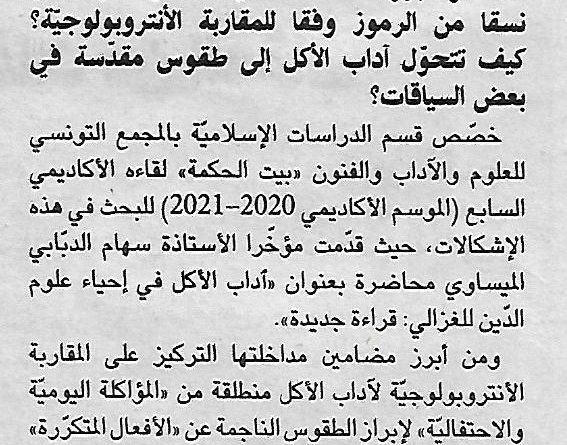 نسقا من الرموز وفقا للمقاربة الأنتروبولوجيّة؟ كيف تتحوّل آداب الأكل إلى طقوس مقدّسة في بعض السياقات؟

خصّص قسم الدراسات الإسلاميّة بالمجمع التونسي للعلوم والآداب والفنون «بيت الحكمة» لقاءه الأكاديمي السابع (الموسم الأكاديمي 2020-2021) للبحث في هذه الإشكالات، حيث قدّمت مؤخّرا الأستاذة سهام الدبّابي الميساوي محاضرة بعنوان «آداب الأكل في إحياء علوم الدّين للغزالي: قراءة جديدة».

ومن أبرز مضامين مداخلتها التركيز على المقاربة الأنتروبولوجيّة لآداب الأكل منطلقة من «المؤاكلة اليوميّة والاحتفاليّة» لإبراز الطقوس الناجمة عن «الأفعال المتكرّرة»